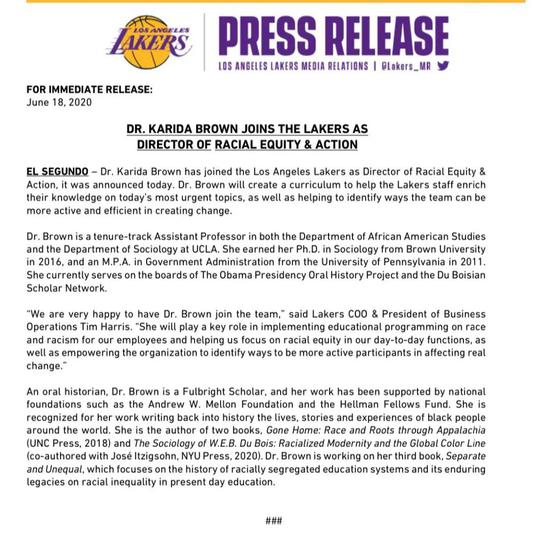 LOS ANGELES LAKERS

PRESS RELEASE
LOS ANGELES LAKERS MEDIA RELATIONS | @Lakers_MR

FOR IMMEDIATE RELEASE:
June 18, 2020

DR. KARIDA BROWN JOINS THE LAKERS AS DIRECTOR OF RACIAL EQUITY & ACTION

EL SEGUNDO – Dr. Karida Brown has joined the Los Angeles Lakers as Director of Racial Equity & Action, it was announced today. Dr. Brown will create a curriculum to help the Lakers staff enrich their knowledge on today's most urgent topics, as well as helping to identify ways the team can be more active and efficient in creating change.

Dr. Brown is a tenure-track Assistant Professor in both the Department of African American Studies and the Department of Sociology at UCLA. She earned her Ph.D. in Sociology from Brown University in 2016, and an M.P.A. in Government Administration from the University of Pennsylvania in 2011. She currently serves on the boards of The Obama Presidency Oral History Project and the Du Boisian Scholar Network.

"We are very happy to have Dr. Brown join the team," said Lakers COO & President of Business Operations Tim Harris. "She will play a key role in implementing educational programming on race and racism for our employees and helping us focus on racial equity in our day-to-day functions, as well as empowering the organization to identify ways to be more active participants in affecting real change."

An oral historian, Dr. Brown is a Fulbright Scholar, and her work has been supported by national foundations such as the Andrew W. Mellon Foundation and the Hellman Fellows Fund. She is recognized for her work writing back into history the lives, stories and experiences of black people around the world. She is the author of two books, Gone Home: Race and Roots through Appalachia (UNC Press, 2018) and The Sociology of W.E.B. Du Bois: Racialized Modernity and the Global Color Line (co-authored with José Itzigsohn, NYU Press, 2020). Dr. Brown is working on her third book, Separate and Unequal, which focuses on the history of racially segregated education systems and its enduring legacies on racial inequality in present day education.

###